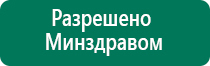 Разрешено
Минздравом